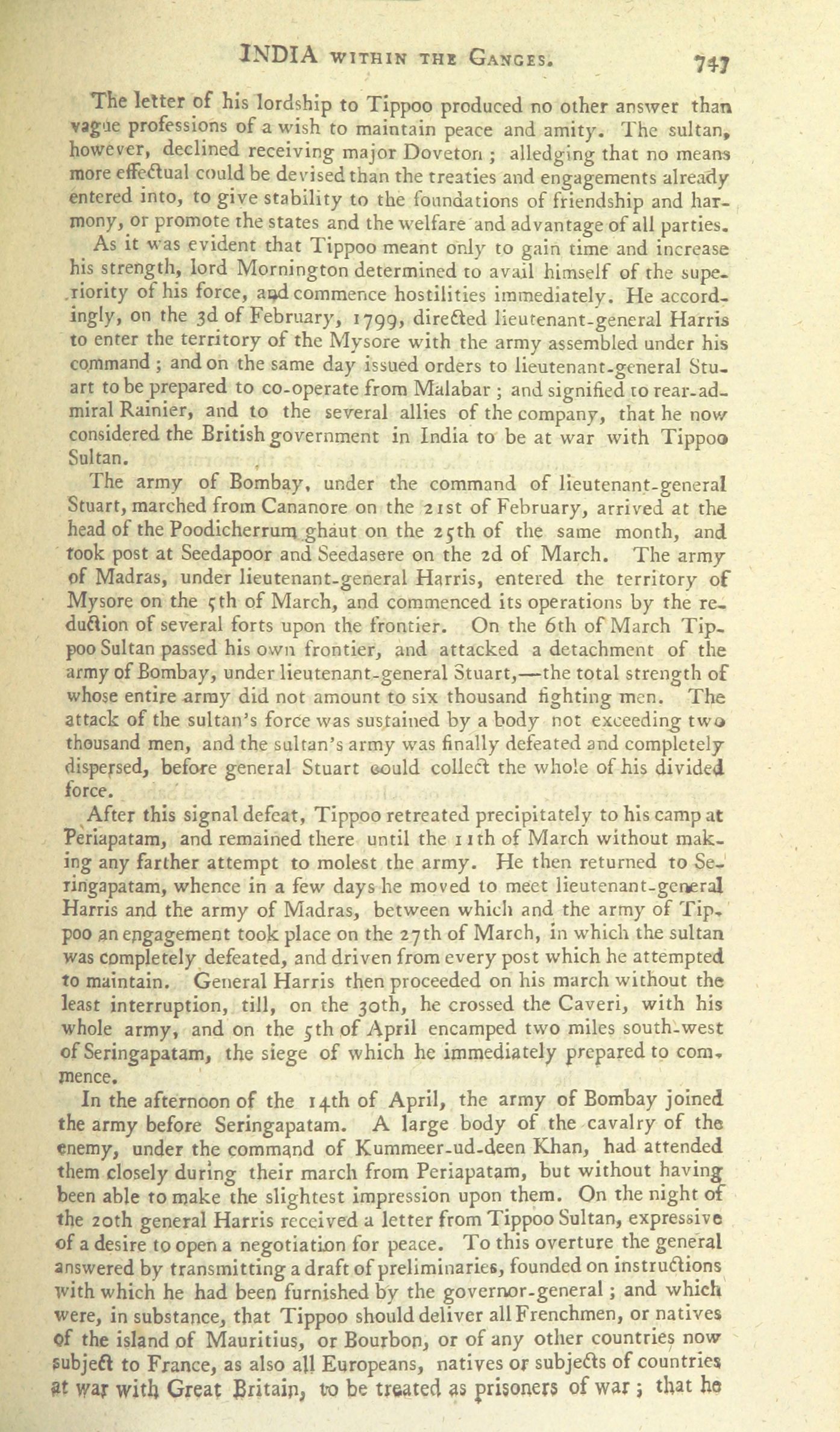 INDIA WITHIN THE GANGES. 747

The letter of his lordship to Tippoo produced no other answer than vague professions of a wish to maintain peace and amity. The sultan, however, declined receiving major Doveton; alledging that no means more effectual could be devised than the treaties and engagements already entered into, to give stability to the foundations of friendship and harmony, or promote the states and the welfare and advantage of all parties.

As it was evident that Tippoo meant only to gain time and increase his strength, lord Mornington determined to avail himself of the superiority of his force, and commence hostilities immediately. He accordingly, on the 3d of February, 1799, directed lieutenant-general Harris to enter the territory of the Mysore with the army assembled under his command; and on the same day issued orders to lieutenant-general Stuart to be prepared to co-operate from Malabar; and signified to rear-admiral Rainier, and to the several allies of the company, that he now considered the British government in India to be at war with Tippoo Sultan.

The army of Bombay, under the command of lieutenant-general Stuart, marched from Cananore on the 21st of February, arrived at the head of the Poodicherrum ghaut on the 25th of the same month, and took post at Seedapoor and Seedasere on the 2d of March. The army of Madras, under lieutenant-general Harris, entered the territory of Mysore on the 5th of March, and commenced its operations by the reduction of several forts upon the frontier. On the 6th of March Tippoo Sultan passed his own frontier, and attacked a detachment of the army of Bombay, under lieutenant-general Stuart,—the total strength of whose entire army did not amount to six thousand fighting men. The attack of the sultan's force was sustained by a body not exceeding two thousand men, and the sultan's army was finally defeated and completely dispersed, before general Stuart could collect the whole of his divided force.

After this signal defeat, Tippoo retreated precipitately to his camp at Periapatam, and remained there until the 11th of March without making any farther attempt to molest the army. He then returned to Seringapatam, whence in a few days he moved to meet lieutenant-general Harris and the army of Madras, between which and the army of Tippoo an engagement took place on the 27th of March, in which the sultan was completely defeated, and driven from every post which he attempted to maintain. General Harris then proceeded on his march without the least interruption, till, on the 30th, he crossed the Caveri, with his whole army, and on the 5th of April encamped two miles south-west of Seringapatam, the siege of which he immediately prepared to commence.

In the afternoon of the 14th of April, the army of Bombay joined the army before Seringapatam. A large body of the cavalry of the enemy, under the command of Kummeer-ud-deen Khan, had attended them closely during their march from Periapatam, but without having been able to make the slightest impression upon them. On the night of the 20th general Harris received a letter from Tippoo Sultan, expressive of a desire to open a negotiation for peace. To this overture the general answered by transmitting a draft of preliminaries, founded on instructions with which he had been furnished by the governor-general; and which were, in substance, that Tippoo should deliver all Frenchmen, or natives of the island of Mauritius, or Bourbon, or of any other countries now subject to France, as also all Europeans, natives or subjects of countries at war with Great Britain, to be treated as prisoners of war; that he